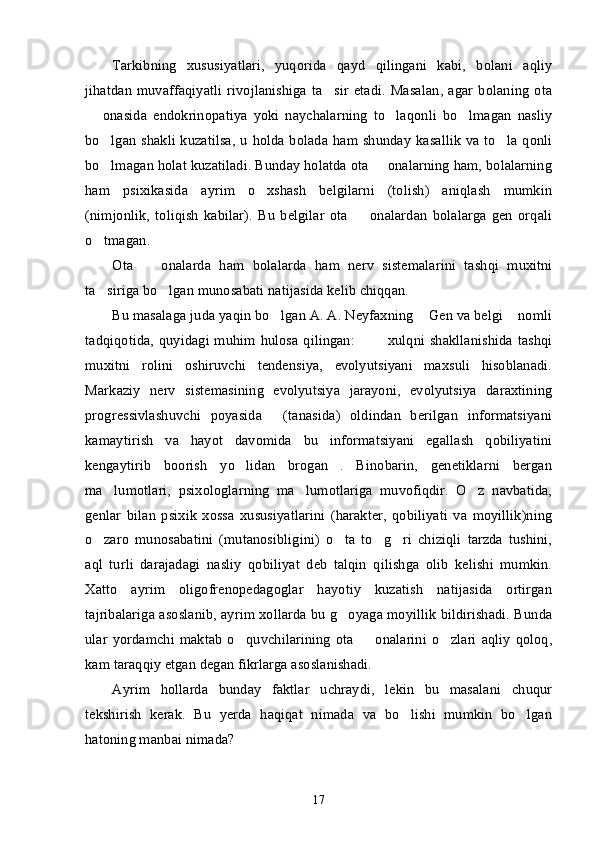 Tarkibning xususiyatlari, yuqorida qayd qilingani kabi, bolani aqliy jihatdan muvaffaqiyatli rivojlanishiga ta sir etadi. Masalan, agar bolaning ota onasida endokrinopatiya yoki naychalarning to laqonli bo lmagan nasliy bo lgan shakli kuzatilsa, u holda bolada ham shunday kasallik va to la qonli bo lmagan holat kuzatiladi. Bunday holatda ota onalarning ham, bolalarning ham psixikasida ayrim o xshash belgilarni (tolish) aniqlash mumkin (nimjonlik, toliqish kabilar). Bu belgilar ota onalardan bolalarga gen orqali o tmagan.

Ota onalarda ham bolalarda ham nerv sistemalarini tashqi muxitni ta siriga bo lgan munosabati natijasida kelib chiqqan.

Bu masalaga juda yaqin bo lgan A. A. Neyfaxning Gen va belgi nomli tadqiqotida, quyidagi muhim hulosa qilingan: xulqni shakllanishida tashqi muxitni rolini oshiruvchi tendensiya, evolyutsiyani maxsuli hisoblanadi. Markaziy nerv sistemasining evolyutsiya jarayoni, evolyutsiya daraxtining progressivlashuvchi poyasida (tanasida) oldindan berilgan informatsiyani kamaytirish va hayot davomida bu informatsiyani egallash qobiliyatini kengaytirib boorish yo lidan brogan . Binobarin, genetiklarni bergan ma lumotlari, psixologlarning ma lumotlariga muvofiqdir. O z navbatida, genlar bilan psixik xossa xususiyatlarini (harakter, qobiliyati va moyillik)ning o zaro munosabatini (mutanosibligini) o ta to g ri chiziqli tarzda tushini, aql turli darajadagi nasliy qobiliyat deb talqin qilishga olib kelishi mumkin. Xatto ayrim oligofrenopedagoglar hayotiy kuzatish natijasida ortirgan tajribalariga asoslanib, ayrim xollarda bu g oyaga moyillik bildirishadi. Bunda ular yordamchi maktab o quvchilarining ota onalarini o zlari aqliy qoloq, kam taraqqiy etgan degan fikrlarga asoslanishadi.

Ayrim hollarda bunday faktlar uchraydi, lekin bu masalani chuqur tekshirish kerak. Bu yerda haqiqat nimada va bo lishi mumkin bo lgan hatoning manbai nimada?

17